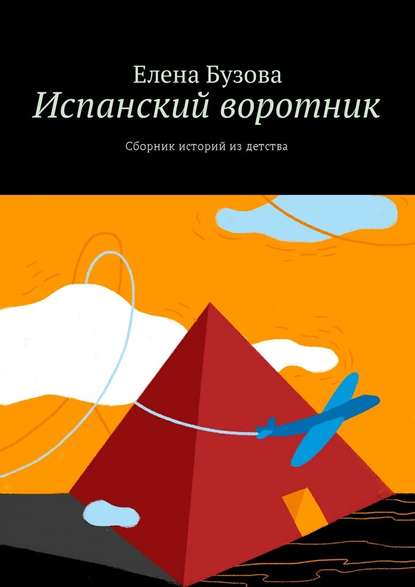 Елена Бузова
Испанский воротник

Сборник историй из детства